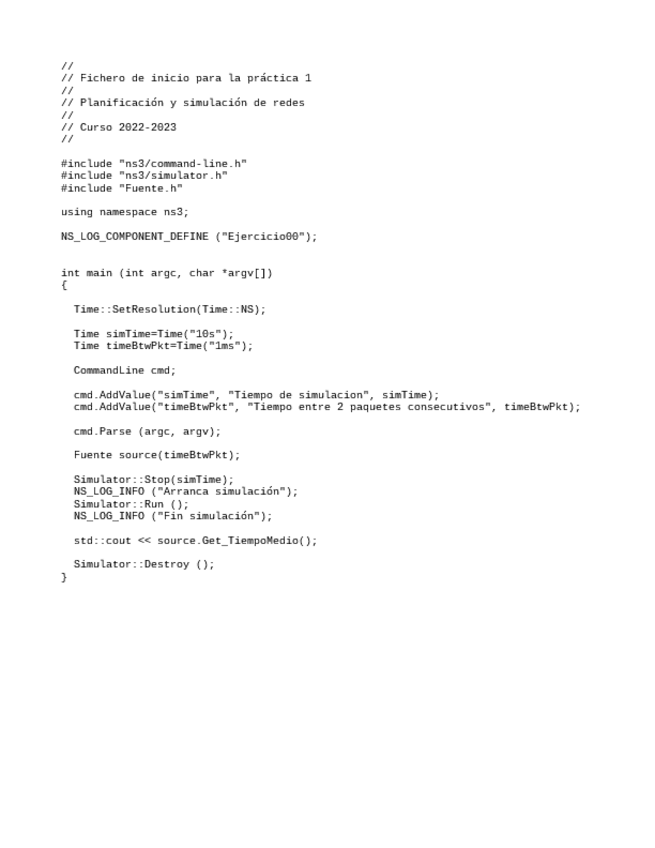 //
// Fichero de inicio para la práctica 1
//
// Planificación y simulación de redes
//
// Curso 2022-2023
//

#include "ns3/command-line.h"
#include "ns3/simulator.h"
#include "Fuente.h"

using namespace ns3;

NS_LOG_COMPONENT_DEFINE ("Ejercicio00");


int main (int argc, char *argv[])
{

  Time::SetResolution(Time::NS);

  Time simTime=Time("10s");
  Time timeBtwPkt=Time("1ms");

  CommandLine cmd;

  cmd.AddValue("simTime", "Tiempo de simulacion", simTime);
  cmd.AddValue("timeBtwPkt", "Tiempo entre 2 paquetes consecutivos", timeBtwPkt);

  cmd.Parse (argc, argv);

  Fuente source(timeBtwPkt);

  Simulator::Stop(simTime);
  NS_LOG_INFO ("Arranca simulación");
  Simulator::Run ();
  NS_LOG_INFO ("Fin simulación");

  std::cout << source.Get_TiempoMedio();

  Simulator::Destroy ();
}